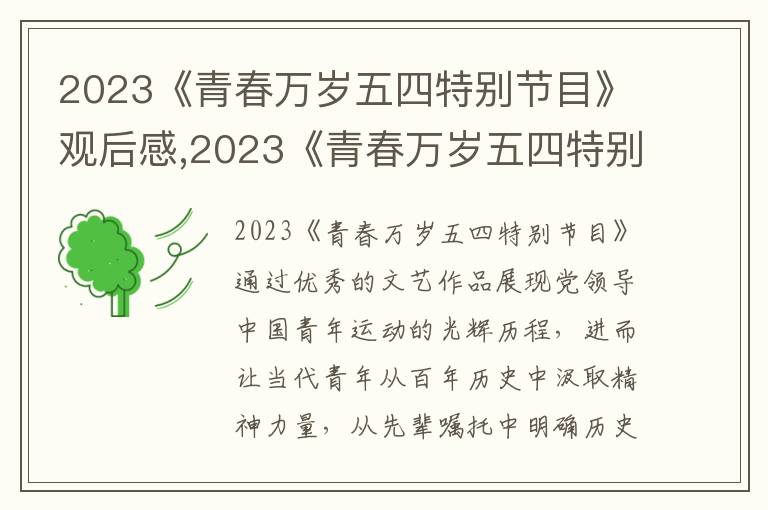 2023《青春万岁五四特别节目》观后感,2023《青春万岁五四特别

2023《青春万岁五四特别节目》通过优秀的文艺作品展现党领导中国青年运动的光辉历程，进而让当代青年从百年历史中汲取精神力量，从先辈嘱托中明确历史